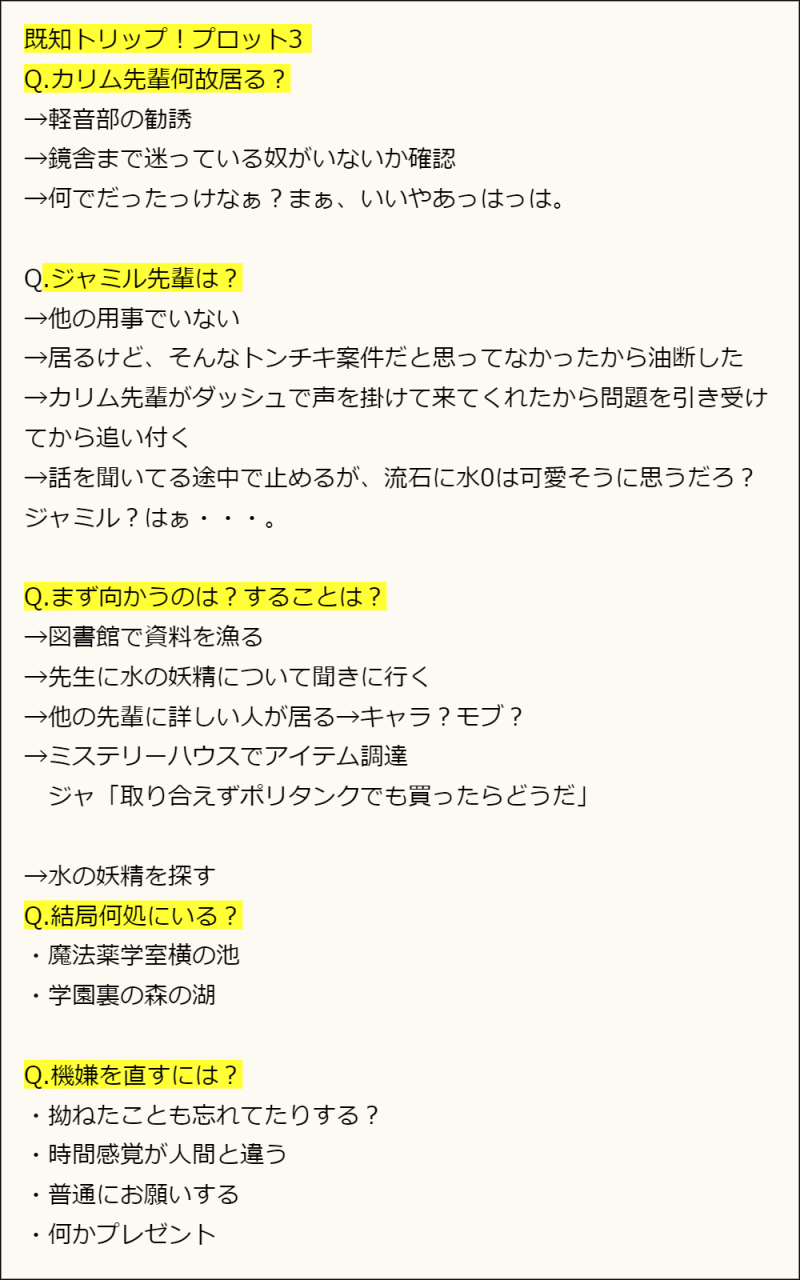 既知トリップ！プロット3
Q.カリム先輩何故居る？
→軽音部の勧誘
→鏡舎まで迷っている奴がいないか確認
→何でだったっけなぁ？まぁ、いいやあっはっは。

Q.ジャミル先輩は？
→他の用事でいない
→居るけど、そんなトンチキ案件だと思ってなかったから油断した
→カリム先輩がダッシュで声を掛けて来てくれたから問題を引き受けてから追い付く
→話を聞いてる途中で止めるが、流石に水0は可愛そうに思うだろ？ジャミル？はぁ・・・。

Q.まず向かうのは？することは？
→図書館で資料を漁る
→先生に水の妖精について聞きに行く
→他の先輩に詳しい人が居る→キャラ？モブ？
→ミステリーハウスでアイテム調達
ジャ「取り合えずポリタンクでも買ったらどうだ」

→水の妖精を探す
Q.結局何処にいる？
・魔法薬学室横の池
・学園裏の森の湖

Q.機嫌を直すには？
・拗ねたことも忘れてたりする？
・時間感覚が人間と違う
・普通にお願いする
・何かプレゼント